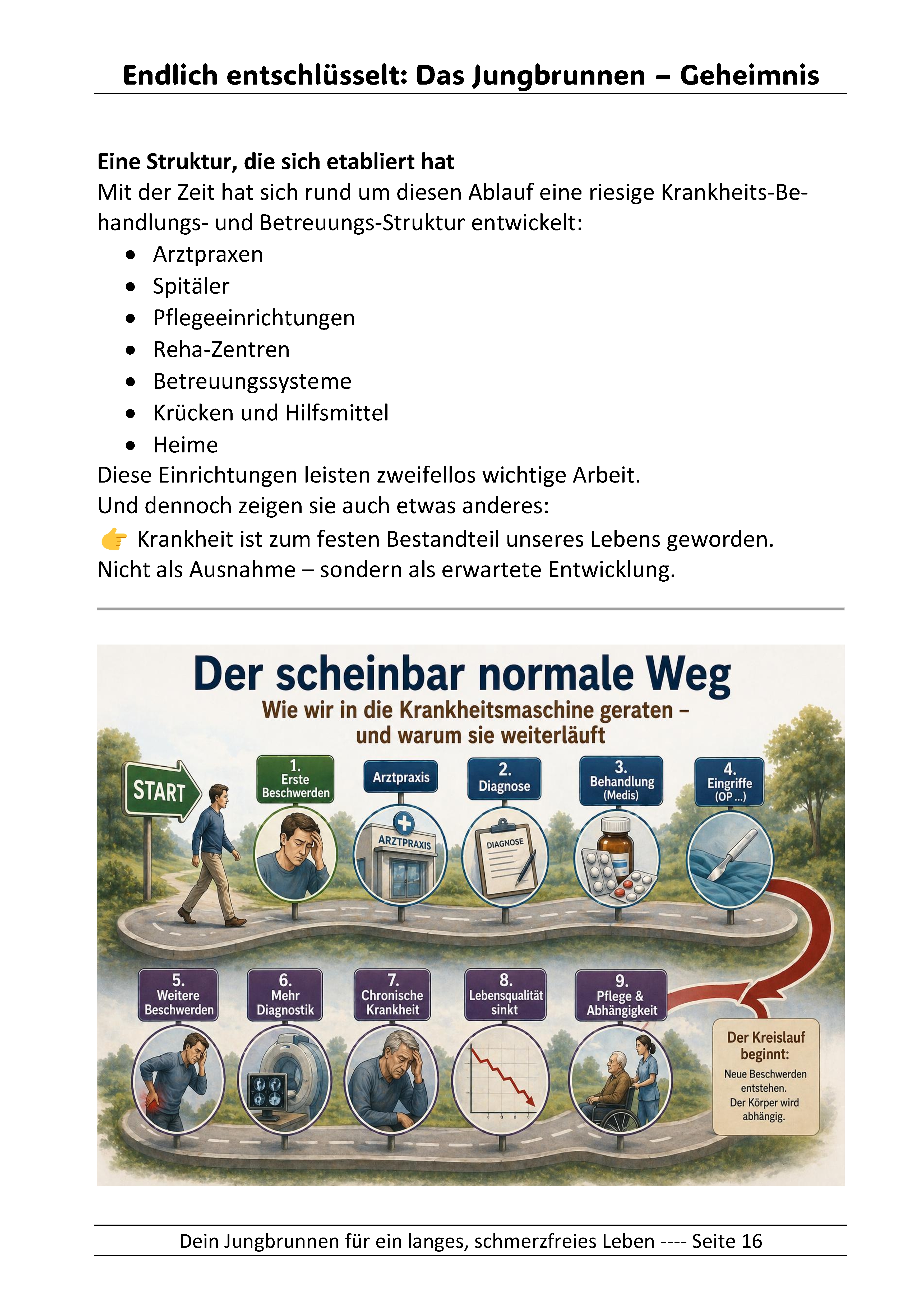 Endlich entschlüsselt: Das Jungbrunnen – Geheimnis

Eine Struktur, die sich etabliert hat
Mit der Zeit hat sich rund um diesen Ablauf eine riesige Krankheits-Behandlungs- und Betreuungs-Struktur entwickelt:

• Arztpraxen
• Spitäler
• Pflegeeinrichtungen
• Reha-Zentren
• Betreuungssysteme
• Krücken und Hilfsmittel
• Heime

Diese Einrichtungen leisten zweifellos wichtige Arbeit.
Und dennoch zeigen sie auch etwas anderes:
👉 Krankheit ist zum festen Bestandteil unseres Lebens geworden.
Nicht als Ausnahme – sondern als erwartete Entwicklung.

Der scheinbar normale Weg
Wie wir in die Krankheitsmaschine geraten – und warum sie weiterläuft

START

1. Erste Beschwerden

Arztpraxis

ARZTPRAXIS

2. Diagnose

DIAGNOSE

3. Behandlung (Medis)

4. Eingriffe (OP ...)

5. Weitere Beschwerden

6. Mehr Diagnostik

7. Chronische Krankheit

8. Lebensqualität sinkt

9. Pflege & Abhängigkeit

Der Kreislauf beginnt:
Neue Beschwerden entstehen.
Der Körper wird abhängig.

Dein Jungbrunnen für ein langes, schmerzfreies Leben ---- Seite 16